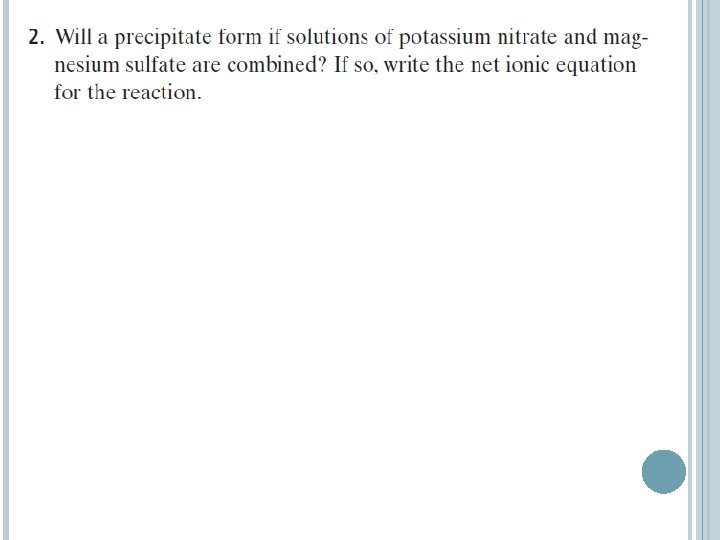 2. Will a precipitate form if solutions of potassium nitrate and magnesium sulfate are combined? If so, write the net ionic equation for the reaction.